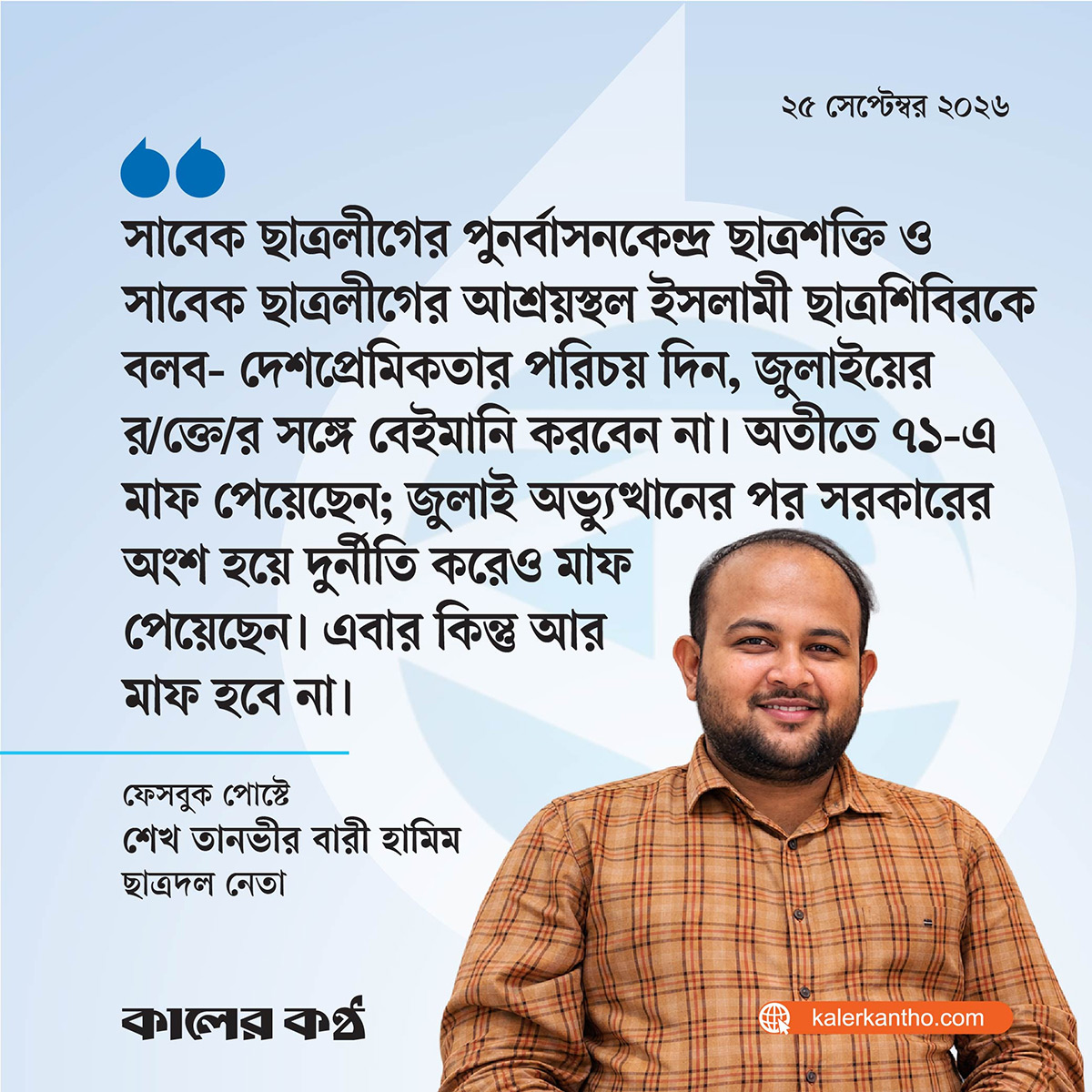 ২৫ সেপ্টেম্বর ২০২৬

সাবেক ছাত্রলীগের পুনর্বাসনকেন্দ্র ছাত্রশক্তি ও সাবেক ছাত্রলীগের আশ্রয়স্থল ইসলামী ছাত্রশিবিরকে বলব- দেশপ্রেমিকতার পরিচয় দিন, জুলাইয়ের র/ক্তে/র সঙ্গে বেইমানি করবেন না। অতীতে ৭১-এ মাফ পেয়েছেন; জুলাই অভ্যুত্থানের পর সরকারের অংশ হয়ে দুর্নীতি করেও মাফ পেয়েছেন। এবার কিন্তু আর মাফ হবে না।

ফেসবুক পোস্টে
শেখ তানভীর বারী হামিম
ছাত্রদল নেতা

কালের কণ্ঠ

kalerkantho.com